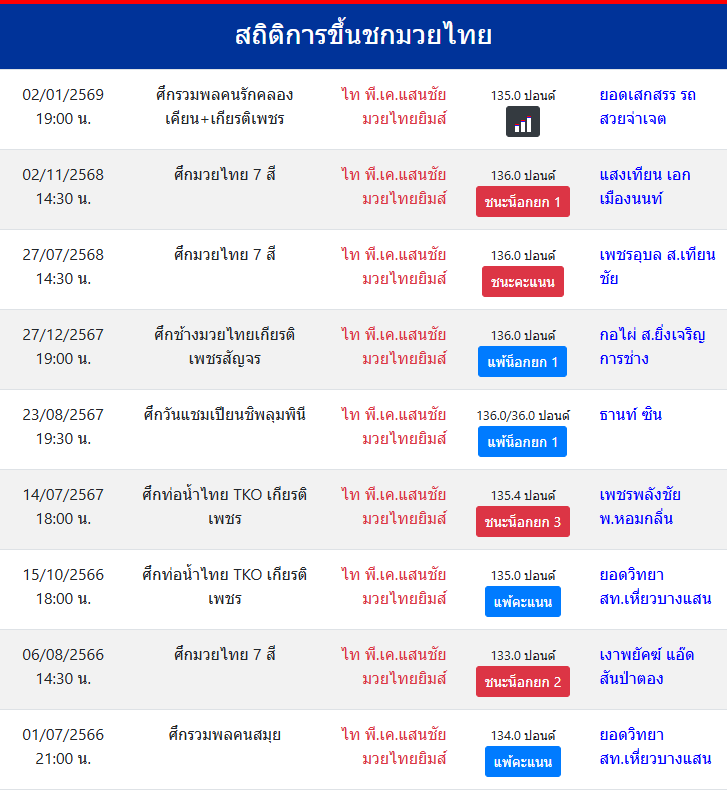 สถิติการขึ้นชกมวยไทย

| | | | | |
|---|---|---|---|---|
| 02/01/2569 19:00 น. | ศึกรวมพลคนรักคลองเคียน+เกียรติเพชร | ไท พี.เค.แสนชัยมวยไทยยิมส์ | 135.0 ปอนด์ | ยอดเสกสรร รถสวยจ่าเจต |
| 02/11/2568 14:30 น. | ศึกมวยไทย 7 สี | ไท พี.เค.แสนชัยมวยไทยยิมส์ | 136.0 ปอนด์ ชนะน็อกยก 1 | แสงเทียน เอกเมืองนนท์ |
| 27/07/2568 14:30 น. | ศึกมวยไทย 7 สี | ไท พี.เค.แสนชัยมวยไทยยิมส์ | 136.0 ปอนด์ ชนะคะแนน | เพชรอุบล ส.เทียนชัย |
| 27/12/2567 19:00 น. | ศึกช้างมวยไทยเกียรติเพชรสัญจร | ไท พี.เค.แสนชัยมวยไทยยิมส์ | 136.0 ปอนด์ แพ้น็อกยก 1 | กอไผ่ ส.ยิ่งเจริญการช่าง |
| 23/08/2567 19:30 น. | ศึกวันแชมเปียนชิพลุมพินี | ไท พี.เค.แสนชัยมวยไทยยิมส์ | 136.0/36.0 ปอนด์ แพ้น็อกยก 1 | ธานท์ ซิน |
| 14/07/2567 18:00 น. | ศึกท่อน้ำไทย TKO เกียรติเพชร | ไท พี.เค.แสนชัยมวยไทยยิมส์ | 135.4 ปอนด์ ชนะน็อกยก 3 | เพชรพลังชัย พ.หอมกลิ่น |
| 15/10/2566 18:00 น. | ศึกท่อน้ำไทย TKO เกียรติเพชร | ไท พี.เค.แสนชัยมวยไทยยิมส์ | 135.0 ปอนด์ แพ้คะแนน | ยอดวิทยา สท.เหี่ยวบางแสน |
| 06/08/2566 14:30 น. | ศึกมวยไทย 7 สี | ไท พี.เค.แสนชัยมวยไทยยิมส์ | 133.0 ปอนด์ ชนะน็อกยก 2 | เงาพยัคฆ์ แอ๊ดสันป่าตอง |
| 01/07/2566 21:00 น. | ศึกรวมพลคนสมุย | ไท พี.เค.แสนชัยมวยไทยยิมส์ | 134.0 ปอนด์ แพ้คะแนน | ยอดวิทยา สท.เหี่ยวบางแสน |